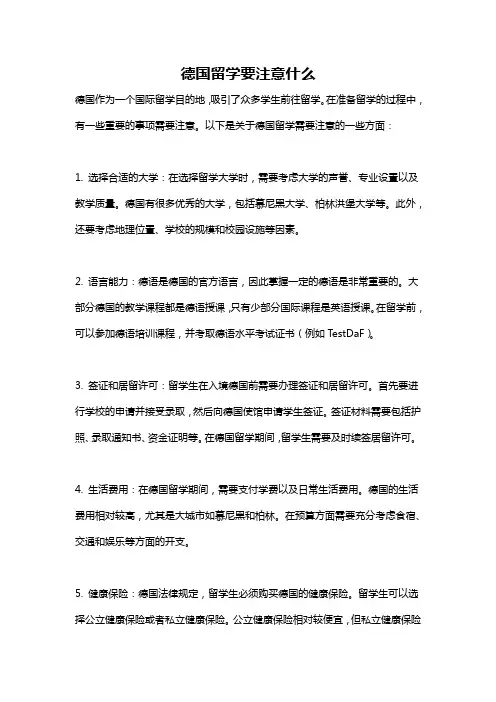 德国留学要注意什么

德国作为一个国际留学目的地，吸引了众多学生前往留学。在准备留学的过程中，有一些重要的事项需要注意。以下是关于德国留学需要注意的一些方面：

1. 选择合适的大学：在选择留学大学时，需要考虑大学的声誉、专业设置以及教学质量。德国有很多优秀的大学，包括慕尼黑大学、柏林洪堡大学等。此外，还要考虑地理位置、学校的规模和校园设施等因素。

2. 语言能力：德语是德国的官方语言，因此掌握一定的德语是非常重要的。大部分德国的教学课程都是德语授课，只有少部分国际课程是英语授课。在留学前，可以参加德语培训课程，并考取德语水平考试证书（例如 TestDaF）。

3. 签证和居留许可：留学生在入境德国前需要办理签证和居留许可。首先要进行学校的申请并接受录取，然后向德国使馆申请学生签证。签证材料需要包括护照、录取通知书、资金证明等。在德国留学期间，留学生需要及时续签居留许可。

4. 生活费用：在德国留学期间，需要支付学费以及日常生活费用。德国的生活费用相对较高，尤其是大城市如慕尼黑和柏林。在预算方面需要充分考虑食宿、交通和娱乐等方面的开支。

5. 健康保险：德国法律规定，留学生必须购买德国的健康保险。留学生可以选择公立健康保险或者私立健康保险。公立健康保险相对较便宜，但私立健康保险